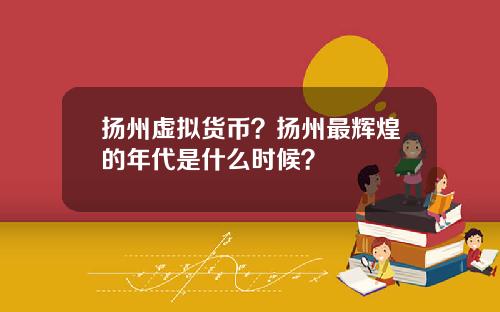 扬州虚拟货币？扬州最辉煌的年代是什么时候？